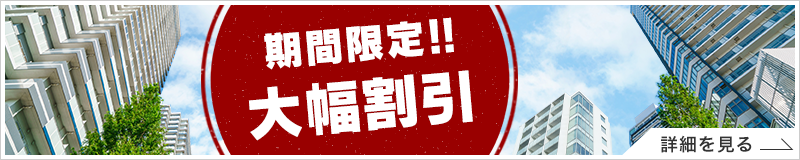 期間限定!!
大幅割引

詳細を見る